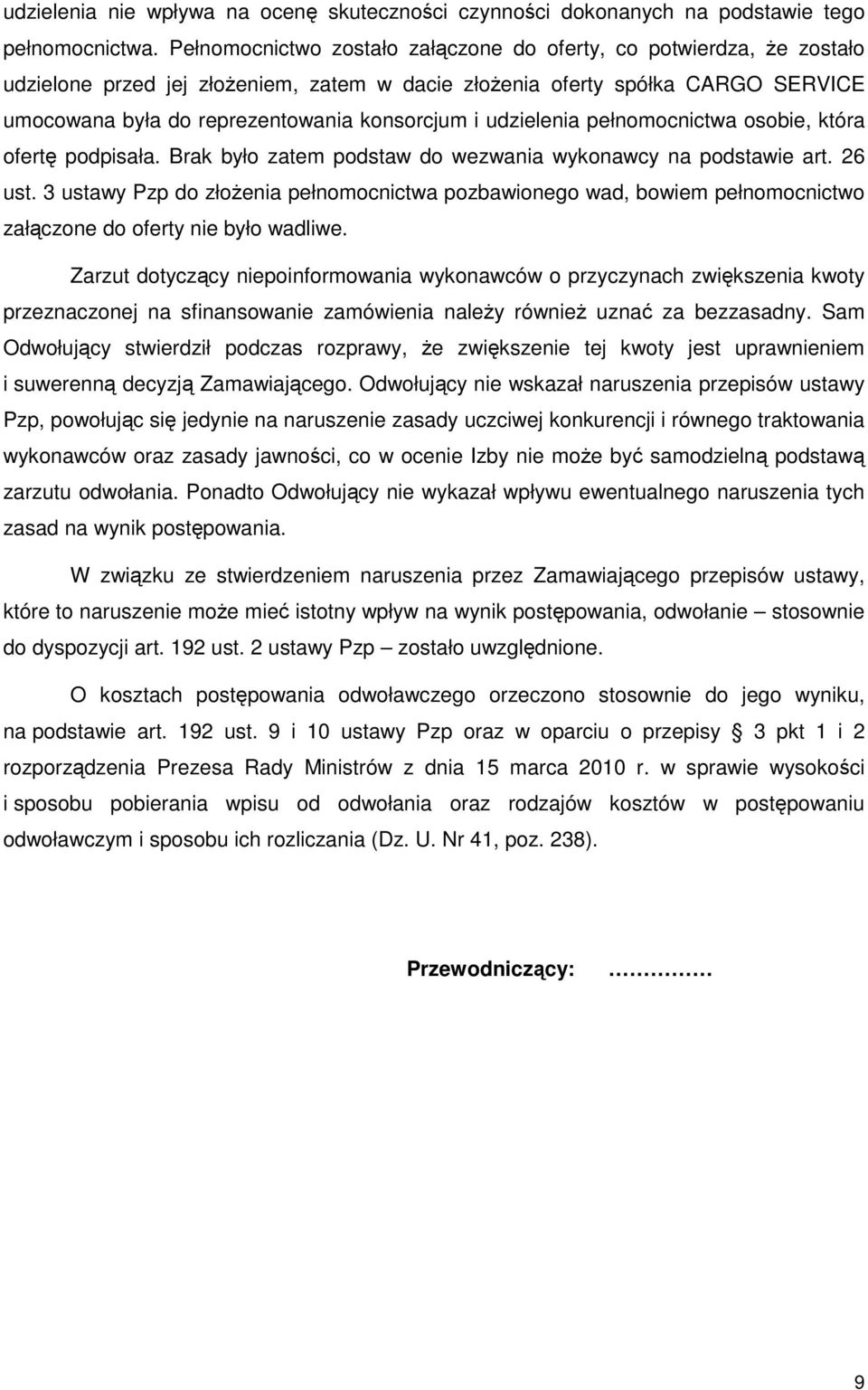 udzielenia nie wpływa na ocenę skuteczności czynności dokonanych na podstawie tego pełnomocnictwa. Pełnomocnictwo zostało załączone do oferty, co potwierdza, że zostało udzielone przed jej złożeniem, zatem w dacie złożenia oferty spółka CARGO SERVICE umocowana była do reprezentowania konsorcjum i udzielenia pełnomocnictwa osobie, która ofertę podpisała. Brak było zatem podstaw do wezwania wykonawcy na podstawie art. 26 ust. 3 ustawy Pzp do złożenia pełnomocnictwa pozbawionego wad, bowiem pełnomocnictwo załączone do oferty nie było wadliwe.

Zarzut dotyczący niepoinformowania wykonawców o przyczynach zwiększenia kwoty przeznaczonej na sfinansowanie zamówienia należy również uznać za bezzasadny. Sam Odwołujący stwierdził podczas rozprawy, że zwiększenie tej kwoty jest uprawnieniem i suwerenną decyzją Zamawiającego. Odwołujący nie wskazał naruszenia przepisów ustawy Pzp, powołując się jedynie na naruszenie zasady uczciwej konkurencji i równego traktowania wykonawców oraz zasady jawności, co w ocenie Izby nie może być samodzielną podstawą zarzutu odwołania. Ponadto Odwołujący nie wykazał wpływu ewentualnego naruszenia tych zasad na wynik postępowania.

W związku ze stwierdzeniem naruszenia przez Zamawiającego przepisów ustawy, które to naruszenie może mieć istotny wpływ na wynik postępowania, odwołanie – stosownie do dyspozycji art. 192 ust. 2 ustawy Pzp – zostało uwzględnione.

O kosztach postępowania odwoławczego orzeczono stosownie do jego wyniku, na podstawie art. 192 ust. 9 i 10 ustawy Pzp oraz w oparciu o przepisy § 3 pkt 1 i 2 rozporządzenia Prezesa Rady Ministrów z dnia 15 marca 2010 r. w sprawie wysokości i sposobu pobierania wpisu od odwołania oraz rodzajów kosztów w postępowaniu odwoławczym i sposobu ich rozliczania (Dz. U. Nr 41, poz. 238).

Przewodniczący: ……………

9